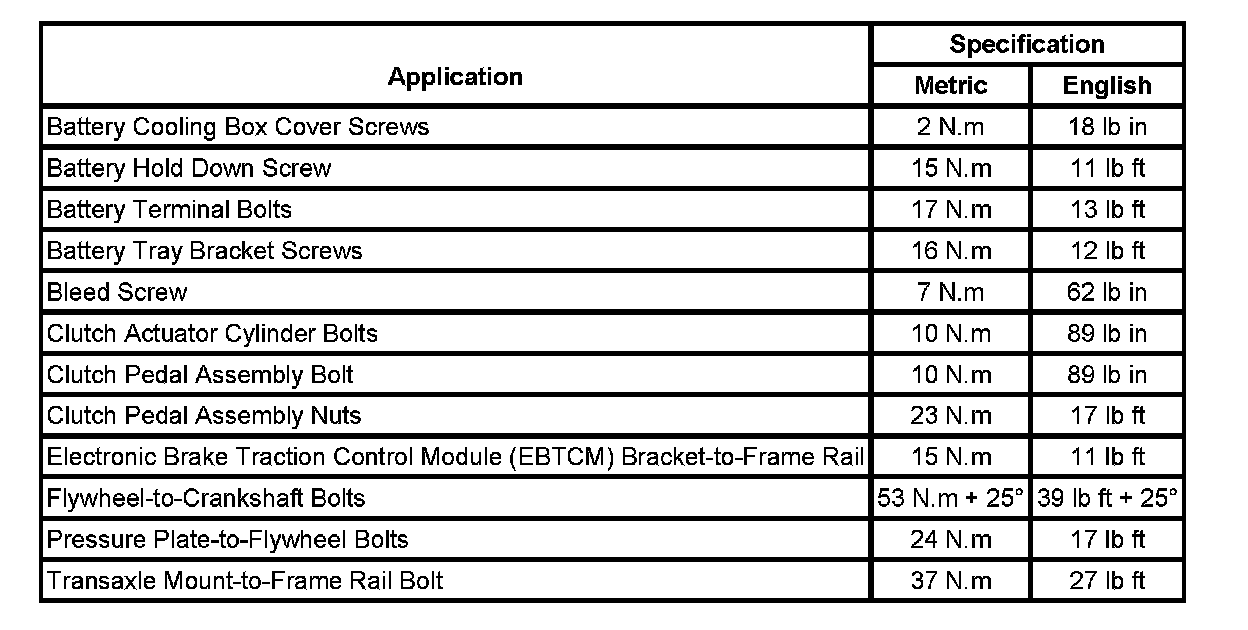 | Application | Specification Metric | Specification English |
|---|---|---|
| Battery Cooling Box Cover Screws | 2 N.m | 18 lb in |
| Battery Hold Down Screw | 15 N.m | 11 lb ft |
| Battery Terminal Bolts | 17 N.m | 13 lb ft |
| Battery Tray Bracket Screws | 16 N.m | 12 lb ft |
| Bleed Screw | 7 N.m | 62 lb in |
| Clutch Actuator Cylinder Bolts | 10 N.m | 89 lb in |
| Clutch Pedal Assembly Bolt | 10 N.m | 89 lb in |
| Clutch Pedal Assembly Nuts | 23 N.m | 17 lb ft |
| Electronic Brake Traction Control Module (EBTCM) Bracket-to-Frame Rail | 15 N.m | 11 lb ft |
| Flywheel-to-Crankshaft Bolts | 53 N.m + 25° | 39 lb ft + 25° |
| Pressure Plate-to-Flywheel Bolts | 24 N.m | 17 lb ft |
| Transaxle Mount-to-Frame Rail Bolt | 37 N.m | 27 lb ft |